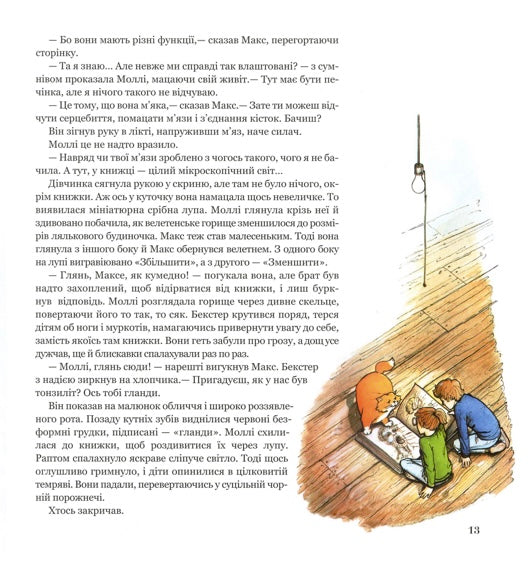 — Бо вони мають різні функції,— сказав Макс, перегортаючи сторінку.

— Та я знаю... Але невже ми справді так влаштовані? — з сумнівом проказала Моллі, мацаючи свій живіт.— Тут має бути печінка, але я нічого такого не відчуваю.

— Це тому, що вона м'яка,— сказав Макс.— Зате ти можеш відчути серцебиття, помацати м'язи і з'єднання кісток. Бачиш?

Він зігнув руку в лікті, напруживши м'яз, наче силач.

Моллі це не надто вразило.

— Навряд чи твої м'язи зроблено з чогось такого, чого я не бачила. А тут, у книжці — цілий мікроскопічний світ...

Дівчинка сягнула рукою у скриню, але там не було нічого, окрім книжки. Аж ось у куточку вона намацала щось невеличке. То виявилася мініатюрна срібна лупа. Моллі глянула крізь неї й здивовано побачила, як велетенське горище зменшилося до розмірів лялькового будиночка. Макс теж став малесеньким. Тоді вона глянула з іншого боку й Макс обернувся велетнем. З одного боку на лупі вигравіювано «Збільшити», а з другого — «Зменшити».

— Глянь, Максе, як кумедно! — погукала вона, але брат був надто захоплений, щоб відірватися від книжки, і лиш буркнув відповідь. Моллі розглядала горище через дивне скельце, повертаючи його то так, то сяк. Бекстер крутився поряд, терся дітям об ноги і муркотів, намагаючись привернути увагу до себе, замість якоїсь там книжки. Вони геть забули про грозу, а дощ усе дужчав, ще й блискавки спалахували раз по раз.

— Моллі, глянь сюди! — нарешті вигукнув Макс. Бекстер з надією зиркнув на хлопчика.— Пригадуєш, як у нас був тонзиліт? Ось тобі гланди.

Він показав на малюнок обличчя і широко роззявленого рота. Позаду кутніх зубів виднілися червоні безформні грудки, підписані — «гланди». Моллі схилилася до книжки, щоб роздивитися їх через лупу. Раптом спалахнуло яскраве сліпуче світло. Тоді щось оглушливо гримнуло, і діти опинилися в цілковитій темряві. Вони падали, перевертаючись у суцільній чорній порожнечі.

Хтось закричав.

13